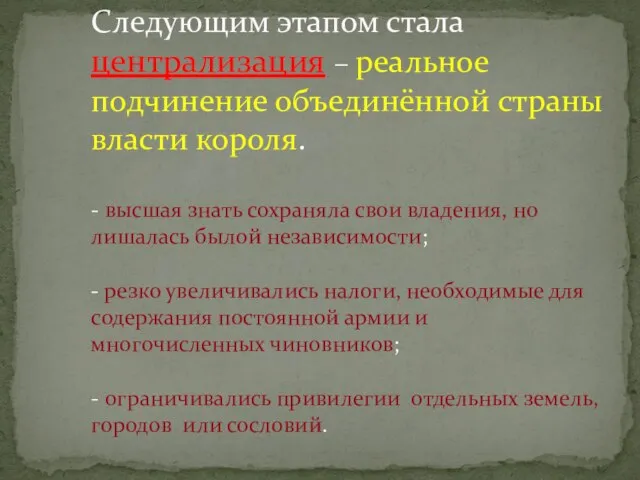 Следующим этапом стала централизация – реальное подчинение объединённой страны власти короля.

- высшая знать сохраняла свои владения, но лишалась былой независимости;

- резко увеличивались налоги, необходимые для содержания постоянной армии и многочисленных чиновников;

- ограничивались привилегии отдельных земель, городов или сословий.